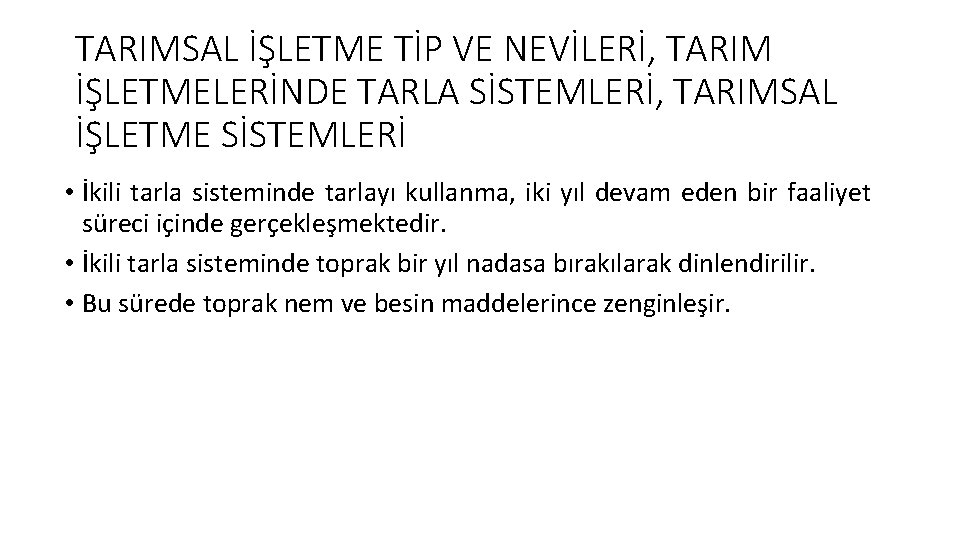 TARIMSAL İŞLETME TİP VE NEVİLERİ, TARIM İŞLETMELERİNDE TARLA SİSTEMLERİ, TARIMSAL İŞLETME SİSTEMLERİ

• İkili tarla sisteminde tarlayı kullanma, iki yıl devam eden bir faaliyet süreci içinde gerçekleşmektedir.
• İkili tarla sisteminde toprak bir yıl nadasa bırakılarak dinlendirilir.
• Bu sürede toprak nem ve besin maddelerince zenginleşir.